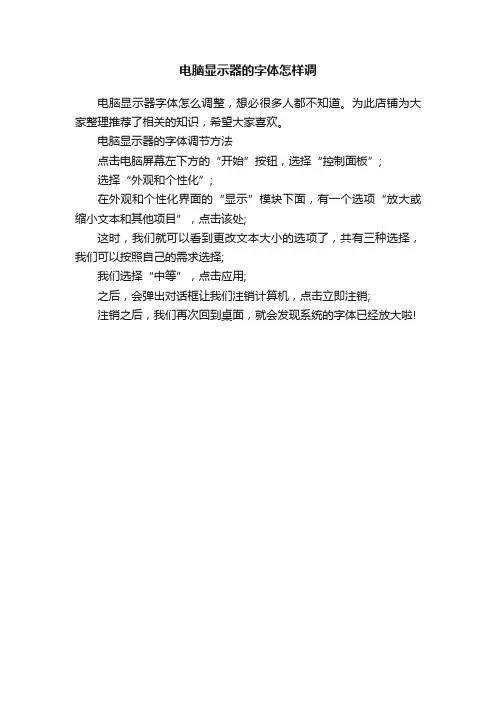 电脑显示器的字体怎样调

电脑显示器字体怎么调整，想必很多人都不知道。为此店铺为大家整理推荐了相关的知识，希望大家喜欢。

电脑显示器的字体调节方法

点击电脑屏幕左下方的“开始”按钮，选择“控制面板”;

选择“外观和个性化”;

在外观和个性化界面的“显示”模块下面，有一个选项“放大或缩小文本和其他项目”，点击该处;

这时，我们就可以看到更改文本大小的选项了，共有三种选择，我们可以按照自己的需求选择;

我们选择“中等”，点击应用;

之后，会弹出对话框让我们注销计算机，点击立即注销;

注销之后，我们再次回到桌面，就会发现系统的字体已经放大啦!